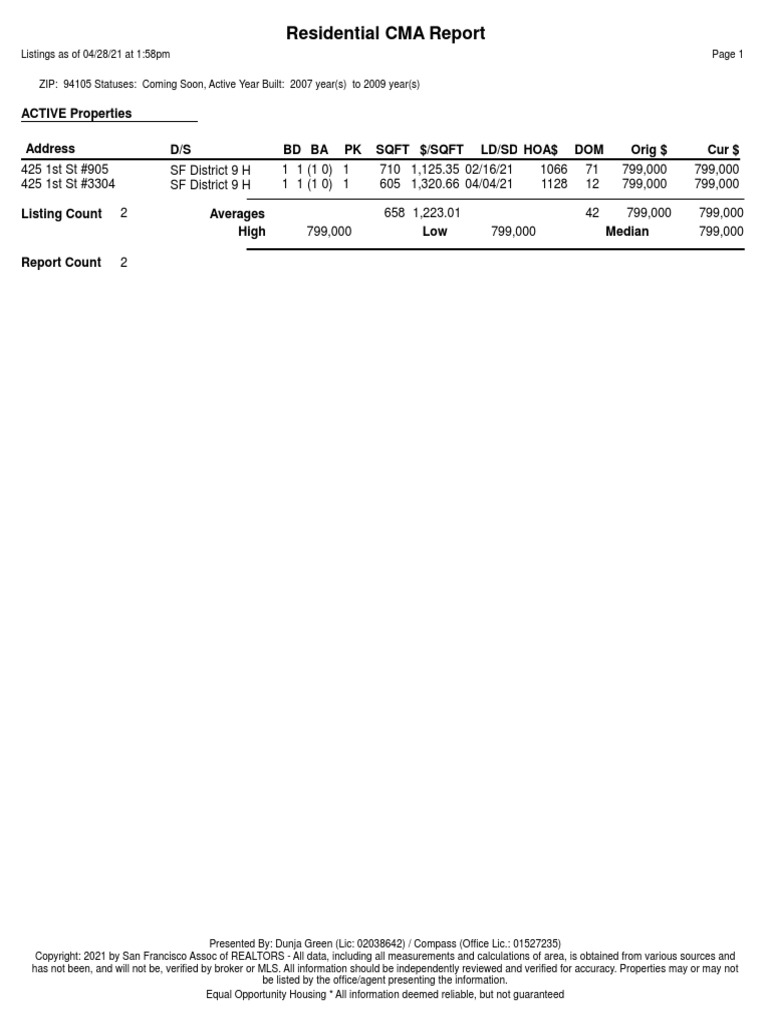 Residential CMA Report

Listings as of 04/28/21 at 1:58pm

Page 1

ZIP: 94105 Statuses: Coming Soon, Active Year Built: 2007 year(s) to 2009 year(s)

ACTIVE Properties

| Address | D/S | BD | BA | PK | SQFT | $/SQFT | LD/SD | HOA$ | DOM | Orig $ | Cur $ |
|---|---|---|---|---|---|---|---|---|---|---|---|
| 425 1st St #905 | SF District 9 H | 1 | 1 (1 0) | 1 | 710 | 1,125.35 | 02/16/21 | 1066 | 71 | 799,000 | 799,000 |
| 425 1st St #3304 | SF District 9 H | 1 | 1 (1 0) | 1 | 605 | 1,320.66 | 04/04/21 | 1128 | 12 | 799,000 | 799,000 |

Listing Count 2 Averages 658 1,223.01 42 799,000 799,000
High 799,000 Low 799,000 Median 799,000

Report Count 2

Presented By: Dunja Green (Lic: 02038642) / Compass (Office Lic.: 01527235)
Copyright: 2021 by San Francisco Assoc of REALTORS - All data, including all measurements and calculations of area, is obtained from various sources and has not been, and will not be, verified by broker or MLS. All information should be independently reviewed and verified for accuracy. Properties may or may not be listed by the office/agent presenting the information.
Equal Opportunity Housing * All information deemed reliable, but not guaranteed